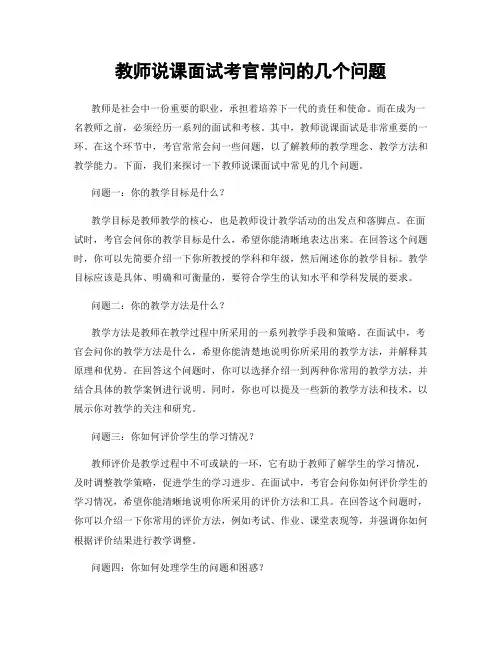 教师说课面试考官常问的几个问题

教师是社会中一份重要的职业，承担着培养下一代的责任和使命。而在成为一名教师之前，必须经历一系列的面试和考核。其中，教师说课面试是非常重要的一环。在这个环节中，考官常常会问一些问题，以了解教师的教学理念、教学方法和教学能力。下面，我们来探讨一下教师说课面试中常见的几个问题。

问题一：你的教学目标是什么？

教学目标是教师教学的核心，也是教师设计教学活动的出发点和落脚点。在面试时，考官会问你的教学目标是什么，希望你能清晰地表达出来。在回答这个问题时，你可以先简要介绍一下你所教授的学科和年级，然后阐述你的教学目标。教学目标应该是具体、明确和可衡量的，要符合学生的认知水平和学科发展的要求。

问题二：你的教学方法是什么？

教学方法是教师在教学过程中所采用的一系列教学手段和策略。在面试中，考官会问你的教学方法是什么，希望你能清楚地说明你所采用的教学方法，并解释其原理和优势。在回答这个问题时，你可以选择介绍一到两种你常用的教学方法，并结合具体的教学案例进行说明。同时，你也可以提及一些新的教学方法和技术，以展示你对教学的关注和研究。

问题三：你如何评价学生的学习情况？

教师评价是教学过程中不可或缺的一环，它有助于教师了解学生的学习情况，及时调整教学策略，促进学生的学习进步。在面试中，考官会问你如何评价学生的学习情况，希望你能清晰地说明你所采用的评价方法和工具。在回答这个问题时，你可以介绍一下你常用的评价方法，例如考试、作业、课堂表现等，并强调你如何根据评价结果进行教学调整。

问题四：你如何处理学生的问题和困惑？